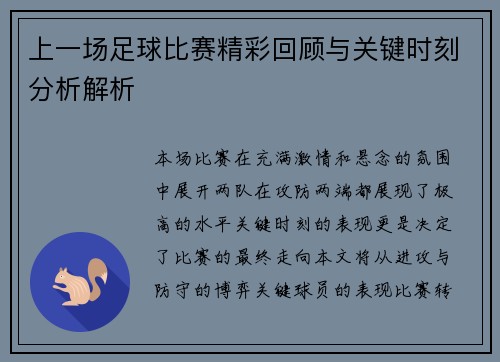 上一场足球比赛精彩回顾与关键时刻分析解析

本场比赛在充满激情和悬念的氛围中展开两队在攻防两端都展现了极高的水平关键时刻的表现更是决定了比赛的最终走向本文将从进攻与防守的博弈关键球员的表现比赛转